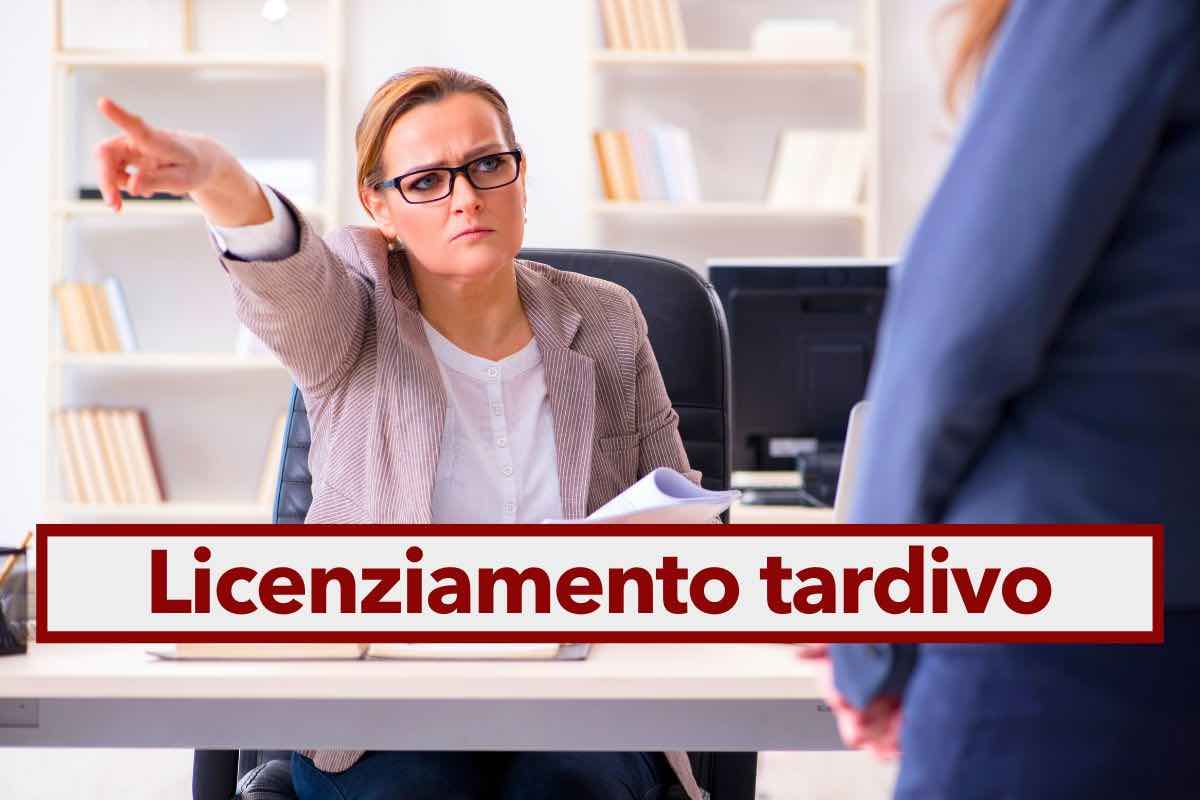 Licenziamento tardivo